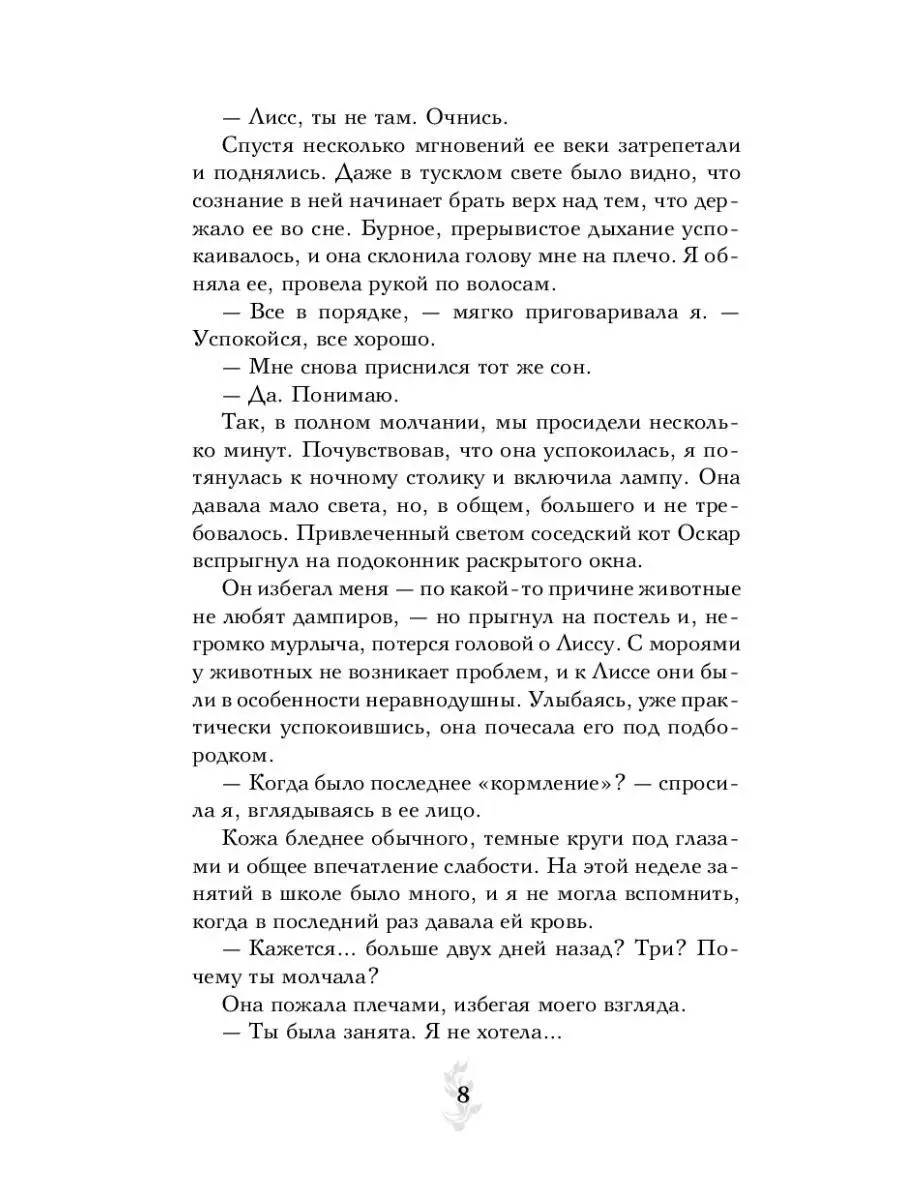 — Лисс, ты не там. Очнись.

Спустя несколько мгновений ее веки затрепетали и поднялись. Даже в тусклом свете было видно, что сознание в ней начинает брать верх над тем, что держало ее во сне. Бурное, прерывистое дыхание успокаивалось, и она склонила голову мне на плечо. Я обняла ее, провела рукой по волосам.

— Все в порядке, — мягко приговаривала я. — Успокойся, все хорошо.

— Мне снова приснился тот же сон.

— Да. Понимаю.

Так, в полном молчании, мы просидели несколько минут. Почувствовав, что она успокоилась, я потянулась к ночному столику и включила лампу. Она давала мало света, но, в общем, большего и не требовалось. Привлеченный светом соседский кот Оскар вспрыгнул на подоконник раскрытого окна.

Он избегал меня — по какой-то причине животные не любят дампиров, — но прыгнул на постель и, негромко мурлыча, потерся головой о Лиссу. С мороями у животных не возникает проблем, и к Лиссе они были в особенности неравнодушны. Улыбаясь, уже практически успокоившись, она почесала его под подбородком.

— Когда было последнее «кормление»? — спросила я, вглядываясь в ее лицо.

Кожа бледнее обычного, темные круги под глазами и общее впечатление слабости. На этой неделе занятий в школе было много, и я не могла вспомнить, когда в последний раз давала ей кровь.

— Кажется... больше двух дней назад? Три? Почему ты молчала?

Она пожала плечами, избегая моего взгляда.

— Ты была занята. Я не хотела...

8